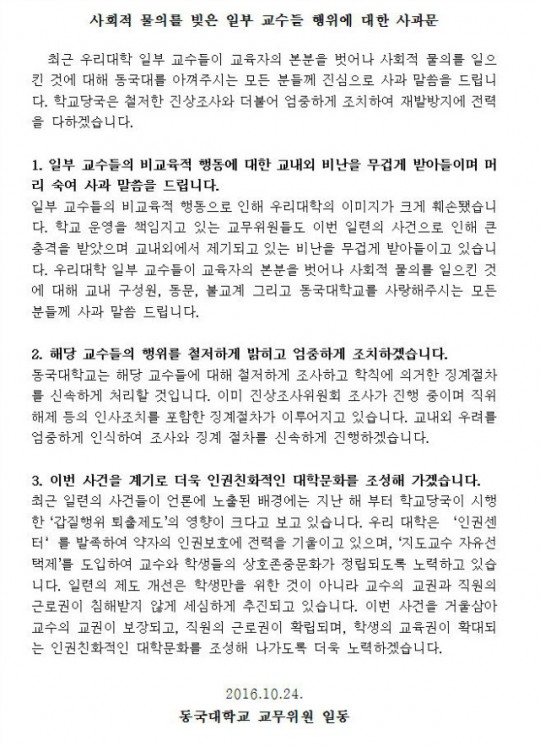 사회적 물의를 빚은 일부 교수들 행위에 대한 사과문

최근 우리대학 일부 교수들이 교육자의 본분을 벗어나 사회적 물의를 일으킨 것에 대해 동국대를 아껴주시는 모든 분들께 진심으로 사과 말씀을 드립니다. 학교당국은 철저한 진상조사와 더불어 엄중하게 조치하여 재발방지에 전력을 다하겠습니다.

1. 일부 교수들의 비교육적 행동에 대한 교내외 비난을 무겁게 받아들이며 머리 숙여 사과 말씀을 드립니다.
일부 교수들의 비교육적 행동으로 인해 우리대학의 이미지가 크게 훼손됐습니다. 학교 운영을 책임지고 있는 교무위원들도 이번 일련의 사건으로 인해 큰 충격을 받았으며 교내외에서 제기되고 있는 비난을 무겁게 받아들이고 있습니다. 우리대학 일부 교수들이 교육자의 본분을 벗어나 사회적 물의를 일으킨 것에 대해 교내 구성원, 동문, 불교계 그리고 동국대학교를 사랑해주시는 모든 분들께 사과 말씀 드립니다.

2. 해당 교수들의 행위를 철저하게 밝히고 엄중하게 조치하겠습니다.
동국대학교는 해당 교수들에 대해 철저하게 조사하고 학칙에 의거한 징계절차를 신속하게 처리할 것입니다. 이미 진상조사위원회 조사가 진행 중이며 직위해제 등의 인사조치를 포함한 징계절차가 이루어지고 있습니다. 교내외 우려를 엄중하게 인식하여 조사와 징계 절차를 신속하게 진행하겠습니다.

3. 이번 사건을 계기로 더욱 인권친화적인 대학문화를 조성해 가겠습니다.
최근 일련의 사건들이 언론에 노출된 배경에는 지난 해 부터 학교당국이 시행한 '갑질행위 퇴출제도'의 영향이 크다고 보고 있습니다. 우리 대학은 '인권센터' 를 발족하여 약자의 인권보호에 전력을 기울이고 있으며, '지도교수 자유선택제'를 도입하여 교수와 학생들의 상호존중문화가 정립되도록 노력하고 있습니다. 일련의 제도 개선은 학생만을 위한 것이 아니라 교수의 교권과 직원의 근로권이 침해받지 않게 세심하게 추진되고 있습니다. 이번 사건을 거울삼아 교수의 교권이 보장되고, 직원의 근로권이 확립되며, 학생의 교육권이 확대되는 인권친화적인 대학문화를 조성해 나가도록 더욱 노력하겠습니다.

2016.10.24.
동국대학교 교무위원 일동